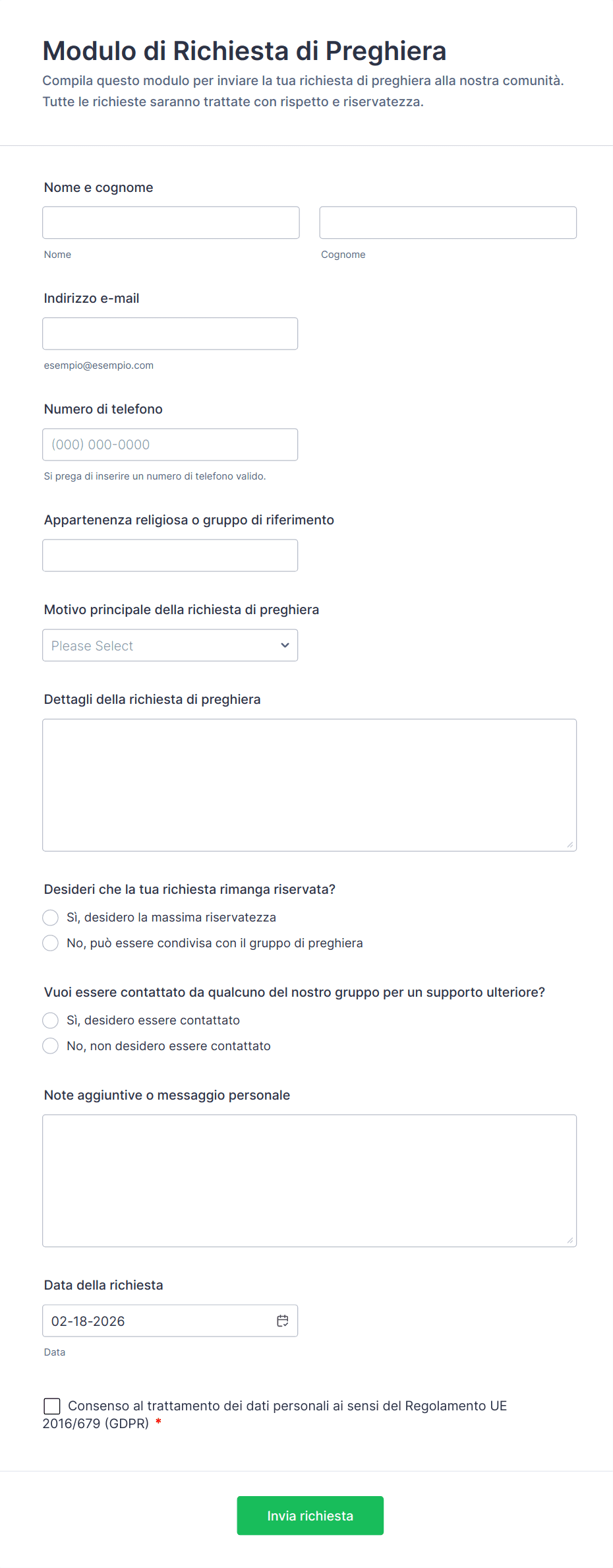 Modulo di Richiesta di Preghiera

Compila questo modulo per inviare la tua richiesta di preghiera alla nostra comunità. Tutte le richieste saranno trattate con rispetto e riservatezza.

Nome e cognome

Nome

Cognome

Indirizzo e-mail

esempio@esempio.com

Numero di telefono

(000) 000-0000

Si prega di inserire un numero di telefono valido.

Appartenenza religiosa o gruppo di riferimento

Motivo principale della richiesta di preghiera

Please Select

Dettagli della richiesta di preghiera

Desideri che la tua richiesta rimanga riservata?

Sì, desidero la massima riservatezza

No, può essere condivisa con il gruppo di preghiera

Vuoi essere contattato da qualcuno del nostro gruppo per un supporto ulteriore?

Sì, desidero essere contattato

No, non desidero essere contattato

Note aggiuntive o messaggio personale

Data della richiesta

02-18-2026

Data

Consenso al trattamento dei dati personali ai sensi del Regolamento UE 2016/679 (GDPR) *

Invia richiesta